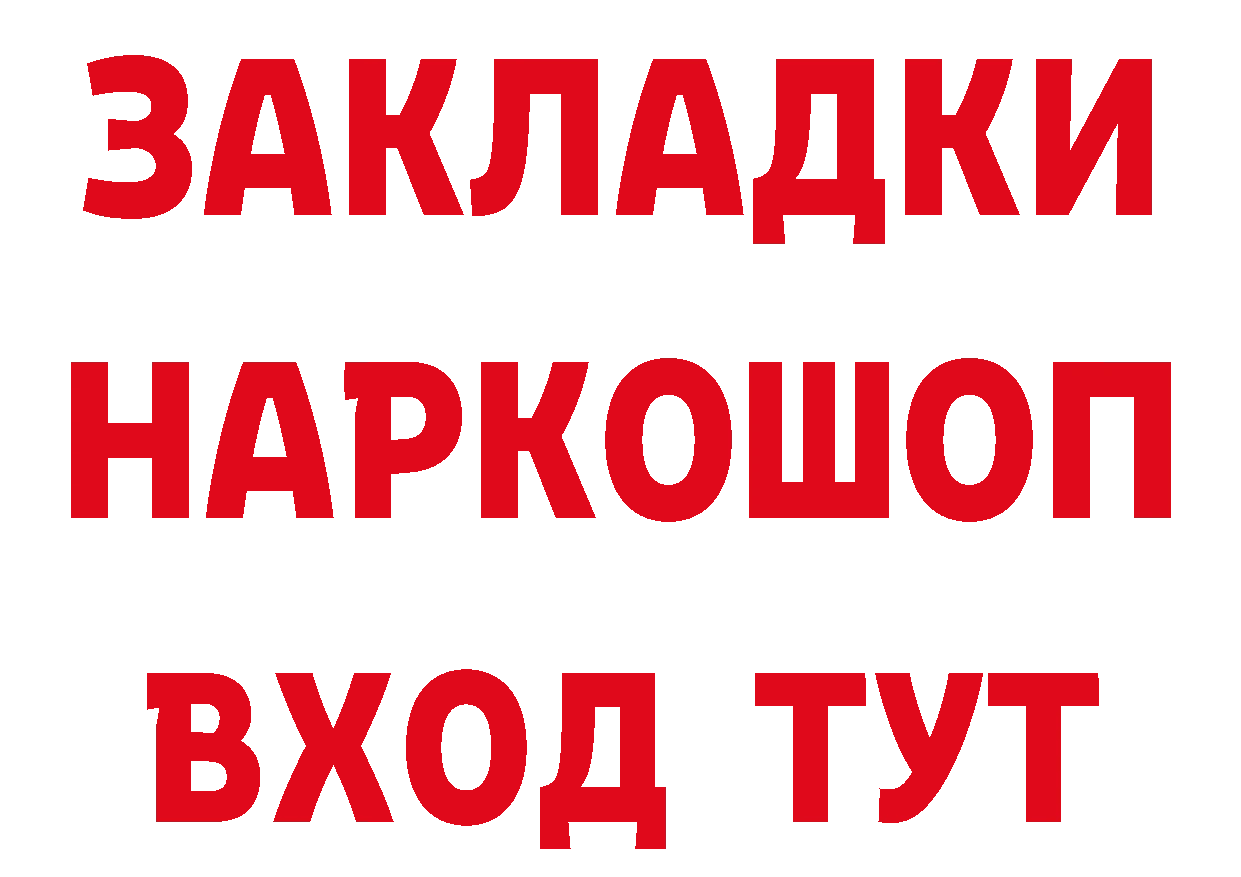 ЗАКЛАДКИ НАРКОШОП ВХОД ТУТ